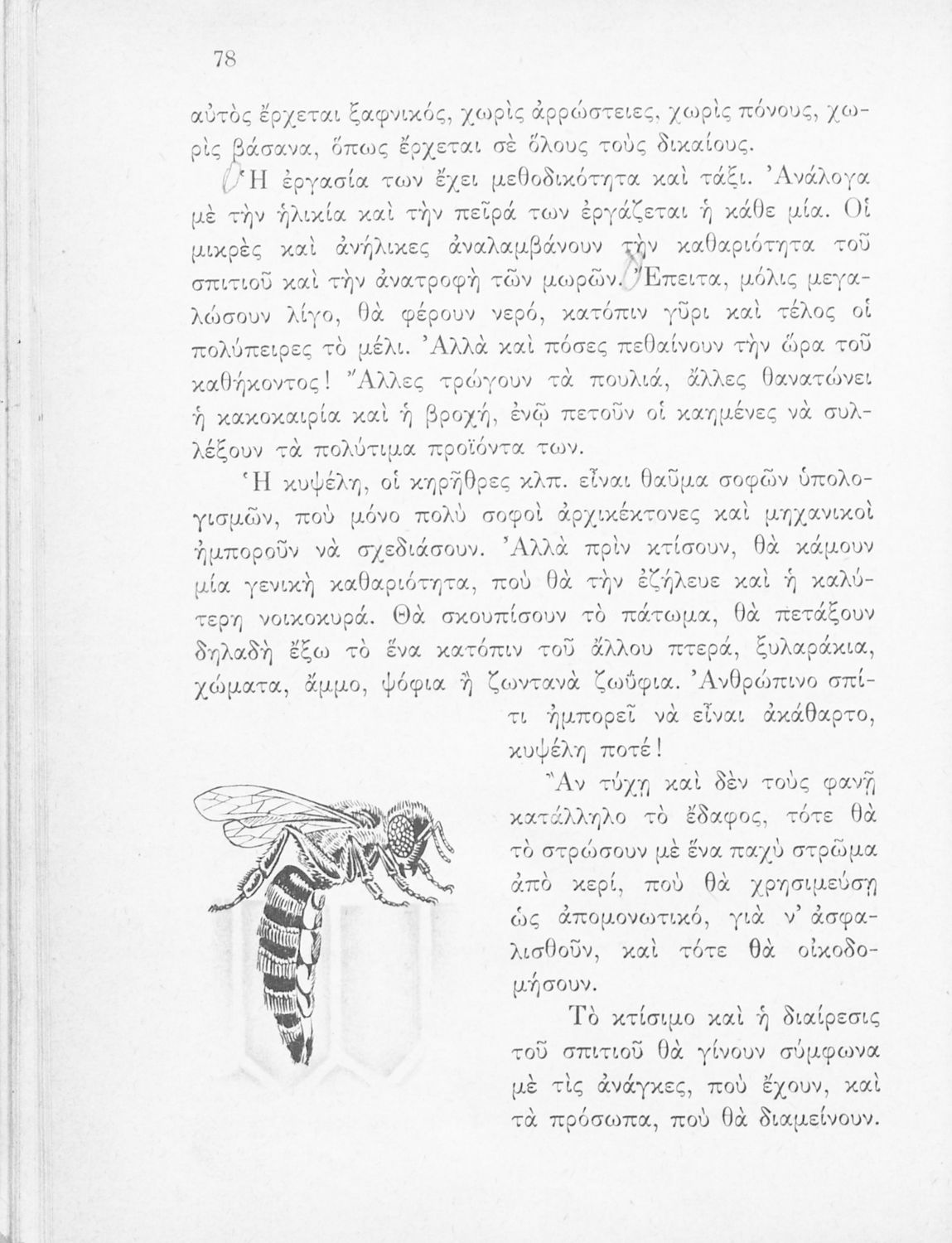 78

αὐτὸς ἔρχεται ξαφνικός, χωρὶς ἀρρώστειες, χωρὶς πόνους, χωρὶς βάσανα, ὅπως ἔρχεται σὲ ὅλους τοὺς δικαίους.

Ἡ ἐργασία των ἔχει μεθοδικότητα καὶ τάξι. Ἀνάλογα μὲ τὴν ἡλικία καὶ τὴν πεῖρά των ἐργάζεται ἡ κάθε μία. Οἱ μικρὲς καὶ ἀνήλικες ἀναλαμβάνουν τὴν καθαριότητα τοῦ σπιτιοῦ καὶ τὴν ἀνατροφὴ τῶν μωρῶν. Ἔπειτα, μόλις μεγαλώσουν λίγο, θὰ φέρουν νερό, κατόπιν γῦρι καὶ τέλος οἱ πολύπειρες τὸ μέλι. Ἀλλὰ καὶ πόσες πεθαίνουν τὴν ὥρα τοῦ καθήκοντος! Ἄλλες τρώγουν τὰ πουλιά, ἄλλες θανατώνει ἡ κακοκαιρία καὶ ἡ βροχή, ἐνῷ πετοῦν οἱ καημένες νὰ συλλέξουν τὰ πολύτιμα προϊόντα των.

Ἡ κυψέλη, οἱ κηρῆθρες κλπ. εἶναι θαῦμα σοφῶν ὑπολογισμῶν, ποὺ μόνο πολὺ σοφοὶ ἀρχικέκτονες καὶ μηχανικοὶ ἠμποροῦν νὰ σχεδιάσουν. Ἀλλὰ πρὶν κτίσουν, θὰ κάμουν μία γενικὴ καθαριότητα, ποὺ θὰ τὴν ἐζήλευε καὶ ἡ καλύτερη νοικοκυρά. Θὰ σκουπίσουν τὸ πάτωμα, θὰ πετάξουν δηλαδὴ ἔξω τὸ ἕνα κατόπιν τοῦ ἄλλου πτερά, ξυλαράκια, χώματα, ἄμμο, ψόφια ἢ ζωντανὰ ζωΰφια. Ἀνθρώπινο σπίτι ἠμπορεῖ νὰ εἶναι ἀκάθαρτο, κυψέλη ποτέ!

Ἂν τύχῃ καὶ δὲν τοὺς φανῇ κατάλληλο τὸ ἔδαφος, τότε θὰ τὸ στρώσουν μὲ ἕνα παχὺ στρῶμα ἀπὸ κερί, ποὺ θὰ χρησιμεύσῃ ὡς ἀπομονωτικό, γιὰ ν᾽ ἀσφαλισθοῦν, καὶ τότε θὰ οἰκοδομήσουν.

Τὸ κτίσιμο καὶ ἡ διαίρεσις τοῦ σπιτιοῦ θὰ γίνουν σύμφωνα μὲ τὶς ἀνάγκες, ποὺ ἔχουν, καὶ τὰ πρόσωπα, ποὺ θὰ διαμείνουν.